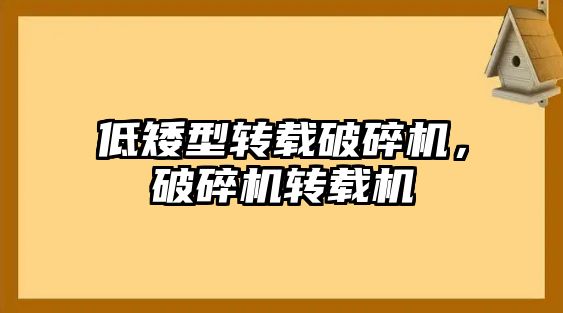 低矮型转载破碎机，破碎机转载机